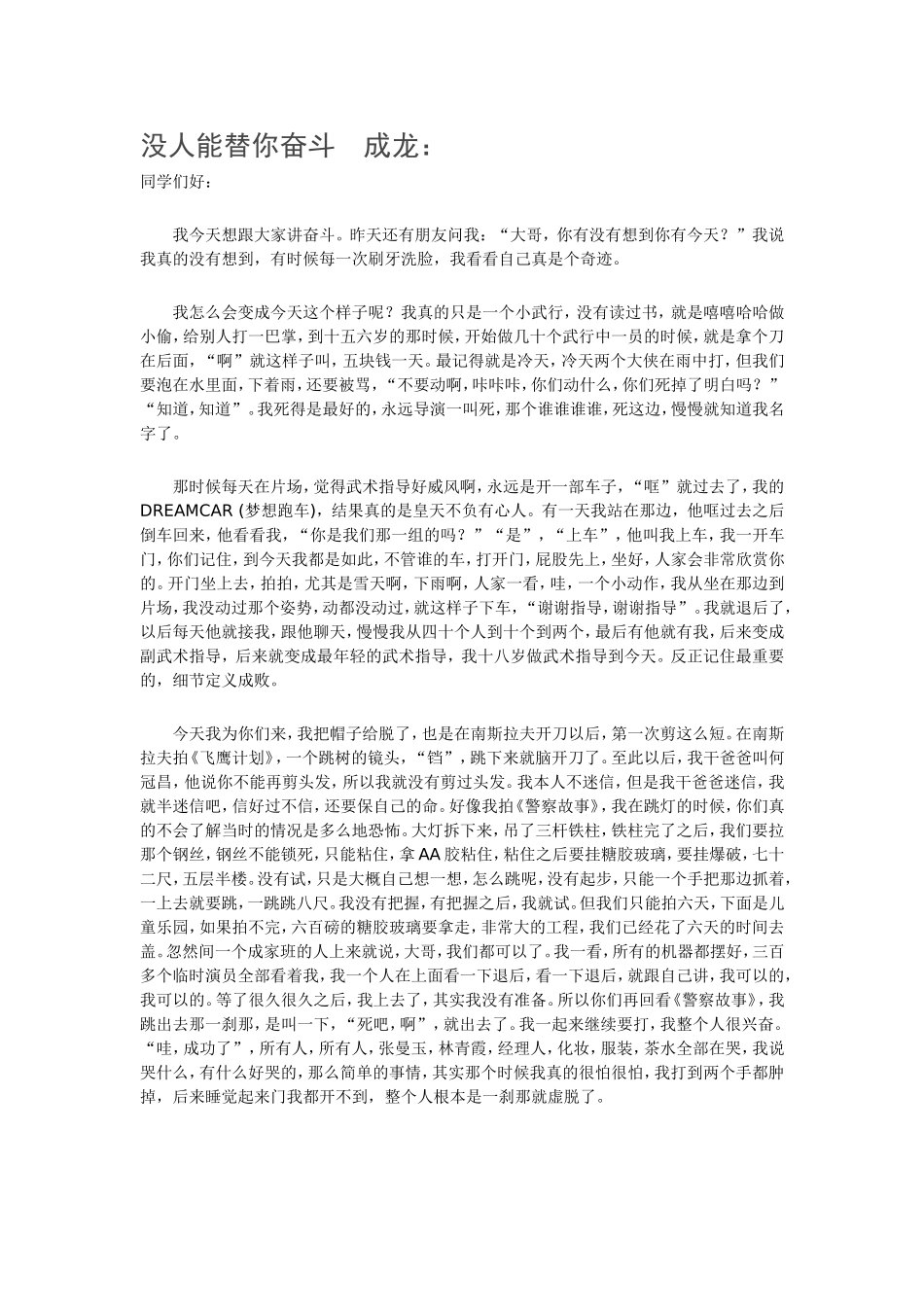 没人能替你奋斗　成龙：

同学们好：

我今天想跟大家讲奋斗。昨天还有朋友问我：“大哥，你有没有想到你有今天？”我说我真的没有想到，有时候每一次刷牙洗脸，我看看自己真是个奇迹。

我怎么会变成今天这个样子呢？我真的只是一个小武行，没有读过书，就是嘻嘻哈哈做小偷，给别人打一巴掌，到十五六岁的那时候，开始做几十个武行中一员的时候，就是拿个刀在后面，“啊”就这样子叫，五块钱一天。最记得就是冷天，冷天两个大侠在雨中打，但我们要泡在水里面，下着雨，还要被骂，“不要动啊，咔咔咔，你们动什么，你们死掉了明白吗？”“知道，知道”。我死得是最好的，永远导演一叫死，那个谁谁谁谁，死这边，慢慢就知道我名字了。

那时候每天在片场，觉得武术指导好威风啊，永远是开一部车子，“哐”就过去了，我的DREAMCAR (梦想跑车)，结果真的是皇天不负有心人。有一天我站在那边，他哐过去之后倒车回来，他看看我，“你是我们那一组的吗？”“是”，“上车”，他叫我上车，我一开车门，你们记住，到今天我都是如此，不管谁的车，打开门，屁股先上，坐好，人家会非常欣赏你的。开门坐上去，拍拍，尤其是雪天啊，下雨啊，人家一看，哇，一个小动作，我从坐在那边到片场，我没动过那个姿势，动都没动过，就这样子下车，“谢谢指导，谢谢指导”。我就退后了，以后每天他就接我，跟他聊天，慢慢我从四十个人到十个到两个，最后有他就有我，后来变成副武术指导，后来就变成最年轻的武术指导，我十八岁做武术指导到今天。反正记住最重要的，细节定义成败。

今天我为你们来，我把帽子给脱了，也是在南斯拉夫开刀以后，第一次剪这么短。在南斯拉夫拍《飞鹰计划》，一个跳树的镜头，“铛”，跳下来就脑开刀了。至此以后，我干爸爸叫何冠昌，他说你不能再剪头发，所以我就没有剪过头发。我本人不迷信，但是我干爸爸迷信，我就半迷信吧，信好过不信，还要保自己的命。好像我拍《警察故事》，我在跳灯的时候，你们真的不会了解当时的情况是多么地恐怖。大灯拆下来，吊了三杆铁柱，铁柱完了之后，我们要拉那个钢丝，钢丝不能锁死，只能粘住，拿AA胶粘住，粘住之后要挂糖胶玻璃，要挂爆破，七十二尺，五层半楼。没有试，只是大概自己想一想，怎么跳呢，没有起步，只能一个手把那边抓着，一上去就要跳，一跳跳八尺。我没有把握，有把握之后，我就试。但我们只能拍六天，下面是儿童乐园，如果拍不完，六百磅的糖胶玻璃要拿走，非常大的工程，我们已经花了六天的时间去盖。忽然间一个成家班的人上来就说，大哥，我们都可以了。我一看，所有的机器都摆好，三百多个临时演员全部看着我，我一个人在上面看一下退后，看一下退后，就跟自己讲，我可以的，我可以的。等了很久很久之后，我上去了，其实我没有准备。所以你们再回看《警察故事》，我跳出去那一刹那，是叫一下，“死吧，啊”，就出去了。我一起来继续要打，我整个人很兴奋。“哇，成功了”，所有人，所有人，张曼玉，林青霞，经理人，化妆，服装，茶水全部在哭，我说哭什么，有什么好哭的，那么简单的事情，其实那个时候我真的很怕很怕，我打到两个手都肿掉，后来睡觉起来门我都开不到，整个人根本是一刹那就虚脱了。